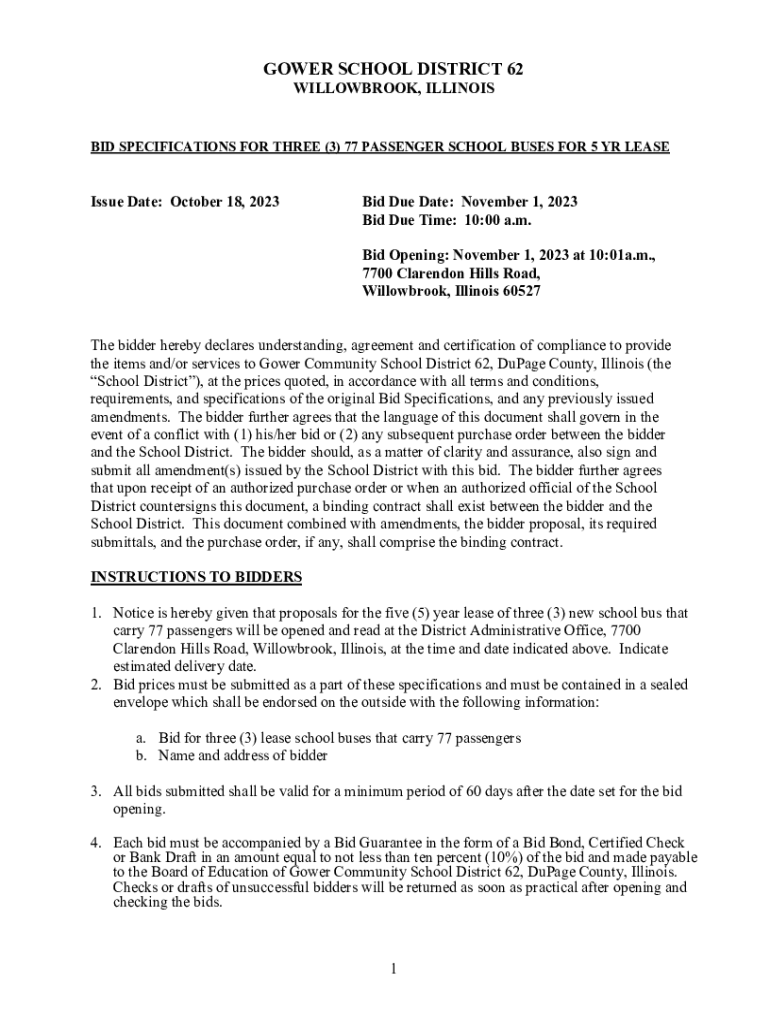 GOWER SCHOOL DISTRICT 62
WILLOWBROOK, ILLINOIS

BID SPECIFICATIONS FOR THREE (3) 77 PASSENGER SCHOOL BUSES FOR 5 YR LEASE

Issue Date: October 18, 2023

Bid Due Date: November 1, 2023
Bid Due Time: 10:00 a.m.

Bid Opening: November 1, 2023 at 10:01a.m.,
7700 Clarendon Hills Road,
Willowbrook, Illinois 60527

The bidder hereby declares understanding, agreement and certification of compliance to provide the items and/or services to Gower Community School District 62, DuPage County, Illinois (the "School District"), at the prices quoted, in accordance with all terms and conditions, requirements, and specifications of the original Bid Specifications, and any previously issued amendments. The bidder further agrees that the language of this document shall govern in the event of a conflict with (1) his/her bid or (2) any subsequent purchase order between the bidder and the School District. The bidder should, as a matter of clarity and assurance, also sign and submit all amendment(s) issued by the School District with this bid. The bidder further agrees that upon receipt of an authorized purchase order or when an authorized official of the School District countersigns this document, a binding contract shall exist between the bidder and the School District. This document combined with amendments, the bidder proposal, its required submittals, and the purchase order, if any, shall comprise the binding contract.

INSTRUCTIONS TO BIDDERS

1. Notice is hereby given that proposals for the five (5) year lease of three (3) new school bus that carry 77 passengers will be opened and read at the District Administrative Office, 7700 Clarendon Hills Road, Willowbrook, Illinois, at the time and date indicated above. Indicate estimated delivery date.
2. Bid prices must be submitted as a part of these specifications and must be contained in a sealed envelope which shall be endorsed on the outside with the following information:

a. Bid for three (3) lease school buses that carry 77 passengers
b. Name and address of bidder

3. All bids submitted shall be valid for a minimum period of 60 days after the date set for the bid opening.

4. Each bid must be accompanied by a Bid Guarantee in the form of a Bid Bond, Certified Check or Bank Draft in an amount equal to not less than ten percent (10%) of the bid and made payable to the Board of Education of Gower Community School District 62, DuPage County, Illinois. Checks or drafts of unsuccessful bidders will be returned as soon as practical after opening and checking the bids.

1